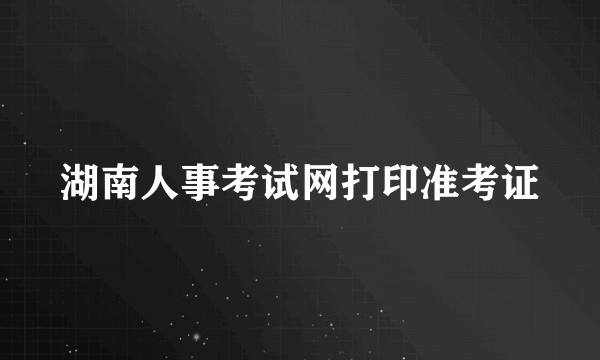 湖南人事考试网打印准考证